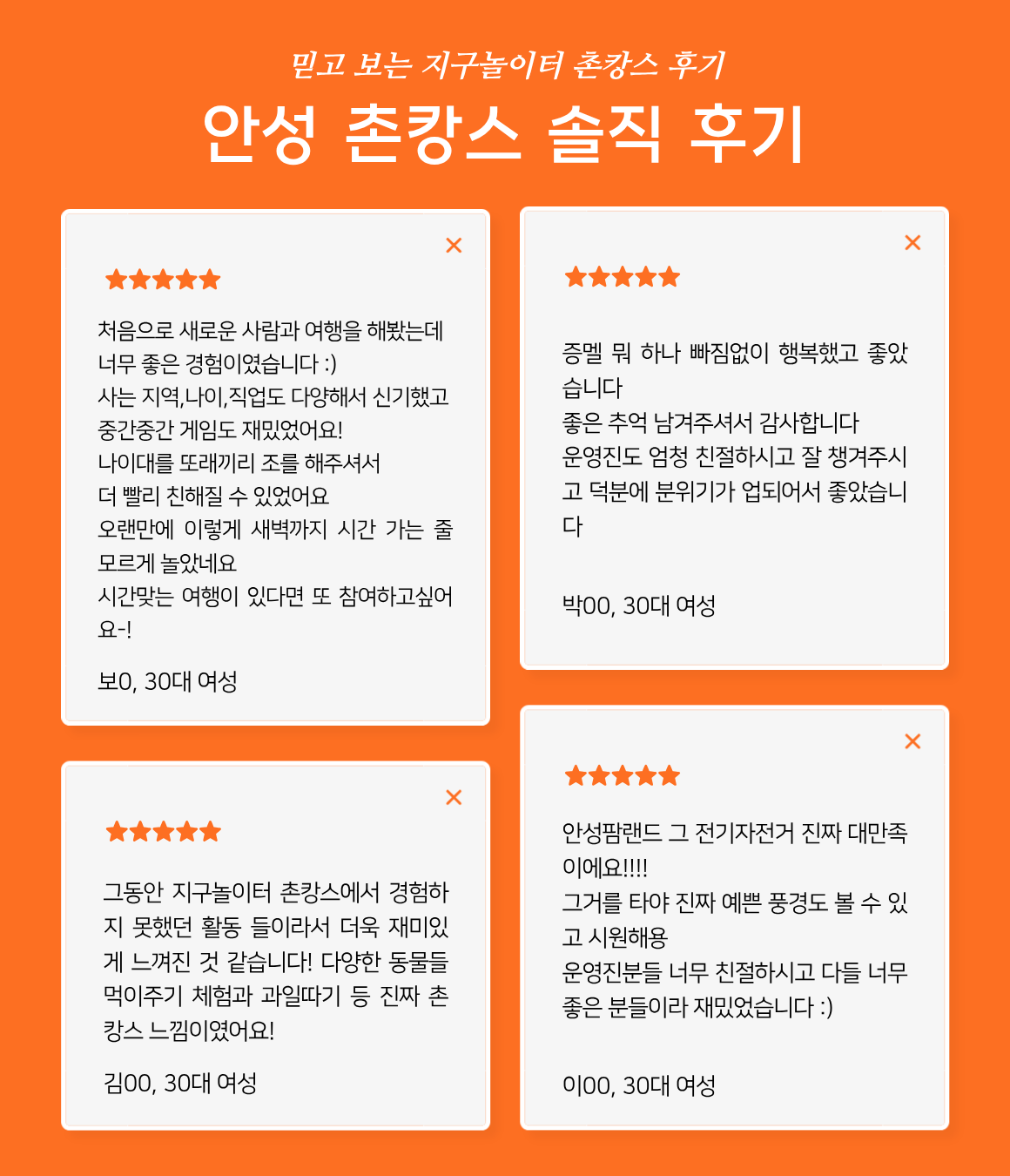 믿고 보는 지구놀이터 촌캉스 후기

안성 촌캉스 솔직 후기

×

★★★★★

처음으로 새로운 사람과 여행을 해봤는데 너무 좋은 경험이였습니다 :)
사는 지역,나이,직업도 다양해서 신기했고 중간중간 게임도 재밌었어요!
나이대를 또래끼리 조를 해주셔서 더 빨리 친해질 수 있었어요
오랜만에 이렇게 새벽까지 시간 가는 줄 모르게 놀았네요
시간맞는 여행이 있다면 또 참여하고싶어요-!

보0, 30대 여성

×

★★★★★

그동안 지구놀이터 촌캉스에서 경험하지 못했던 활동 들이라서 더욱 재미있게 느껴진 것 같습니다! 다양한 동물들 먹이주기 체험과 과일따기 등 진짜 촌캉스 느낌이였어요!

김00, 30대 여성

×

★★★★★

증멜 뭐 하나 빠짐없이 행복했고 좋았습니다
좋은 추억 남겨주셔서 감사합니다
운영진도 엄청 친절하시고 잘 챙겨주시고 덕분에 분위기가 업되어서 좋았습니다

박00, 30대 여성

×

★★★★★

안성팜랜드 그 전기자전거 진짜 대만족이에요!!!!
그거를 타야 진짜 예쁜 풍경도 볼 수 있고 시원해용
운영진분들 너무 친절하시고 다들 너무 좋은 분들이라 재밌었습니다 :)

이00, 30대 여성